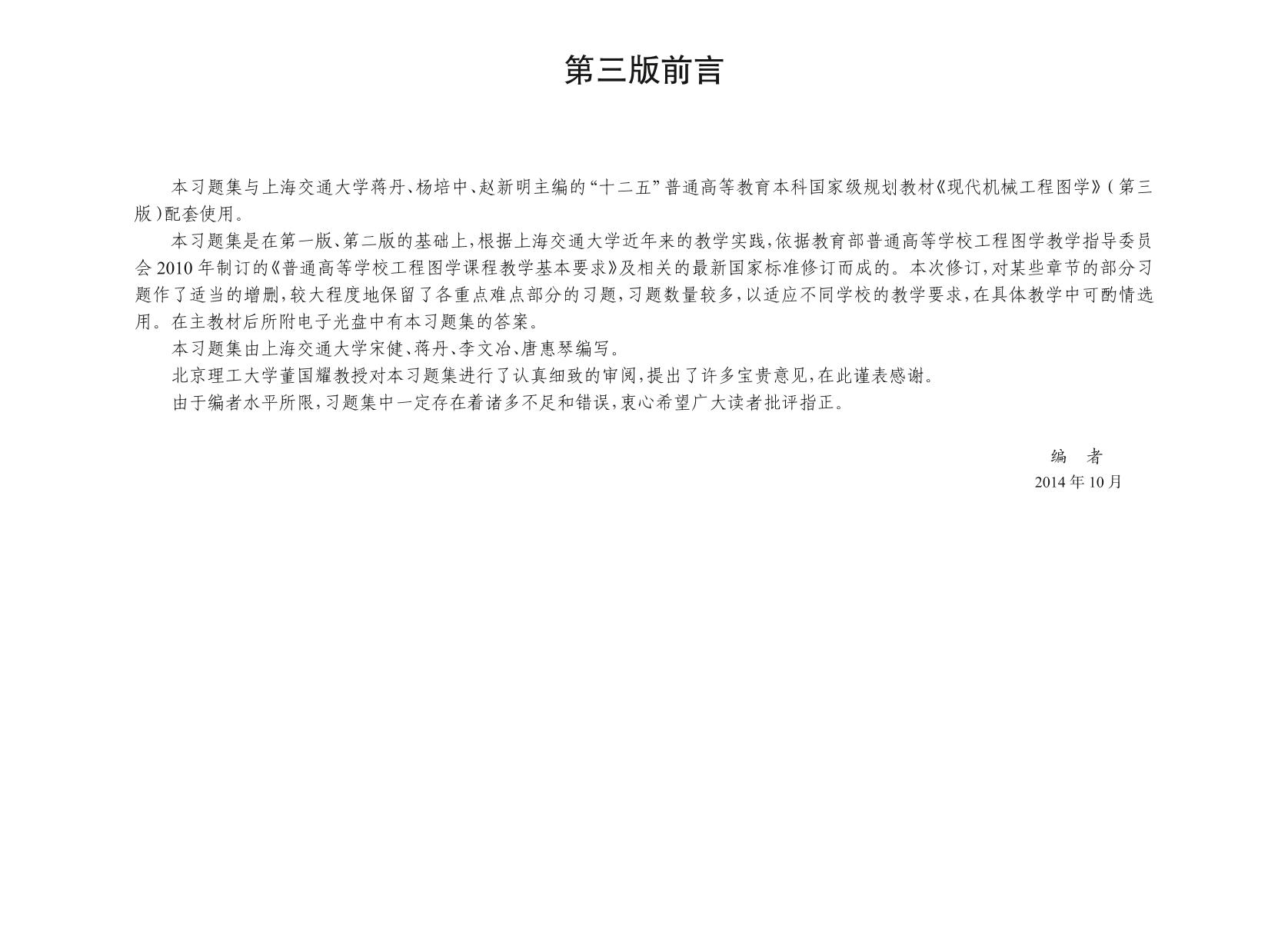 第三版前言

本习题集与上海交通大学蒋丹、杨培中、赵新明主编的“十二五”普通高等教育本科国家级规划教材《现代机械工程图学》(第三版)配套使用。

本习题集是在第一版、第二版的基础上,根据上海交通大学近年来的教学实践,依据教育部普通高等学校工程图学教学指导委员会2010年制订的《普通高等学校工程图学课程教学基本要求》及相关的最新国家标准修订而成的。本次修订,对某些章节的部分习题作了适当的增删,较大程度地保留了各重点难点部分的习题,习题数量较多,以适应不同学校的教学要求,在具体教学中可酌情选用。在主教材后所附电子光盘中有本习题集的答案。

本习题集由上海交通大学宋健、蒋丹、李文冶、唐惠琴编写。

北京理工大学董国耀教授对本习题集进行了认真细致的审阅,提出了许多宝贵意见,在此谨表感谢。

由于编者水平所限,习题集中一定存在着诸多不足和错误,衷心希望广大读者批评指正。

编　者
2014年10月